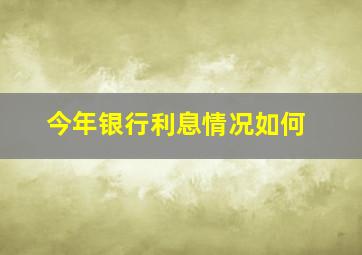 今年银行利息情况如何